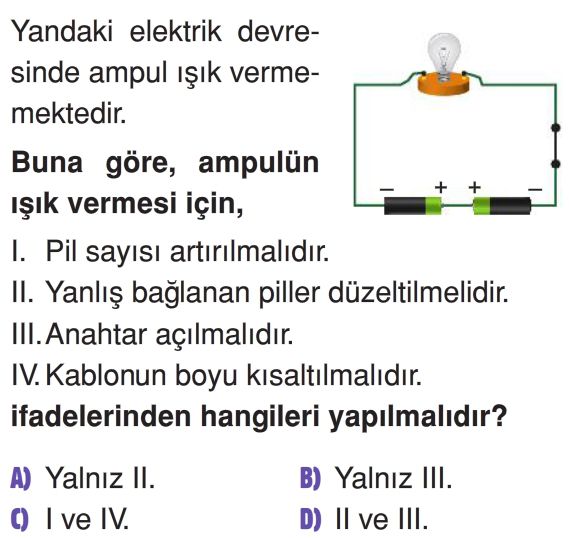 Yandaki elektrik devresinde ampul ışık vermemektedir.

Buna göre, ampulün ışık vermesi için,

– + + –

I. Pil sayısı artırılmalıdır.
II. Yanlış bağlanan piller düzeltilmelidir.
III. Anahtar açılmalıdır.
IV. Kablonun boyu kısaltılmalıdır.

ifadelerinden hangileri yapılmalıdır?

A) Yalnız II.
B) Yalnız III.
C) I ve IV.
D) II ve III.